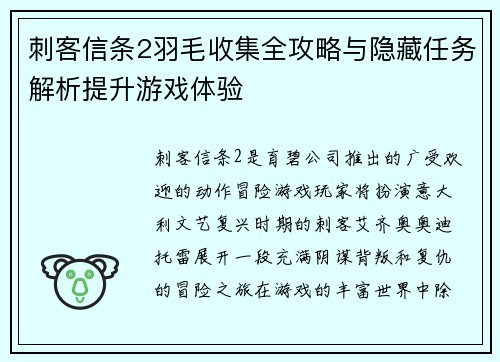 刺客信条2羽毛收集全攻略与隐藏任务解析提升游戏体验

刺客信条2是育碧公司推出的广受欢迎的动作冒险游戏玩家将扮演意大利文艺复兴时期的刺客艾齐奥奥迪托雷展开一段充满阴谋背叛和复仇的冒险之旅在游戏的丰富世界中除